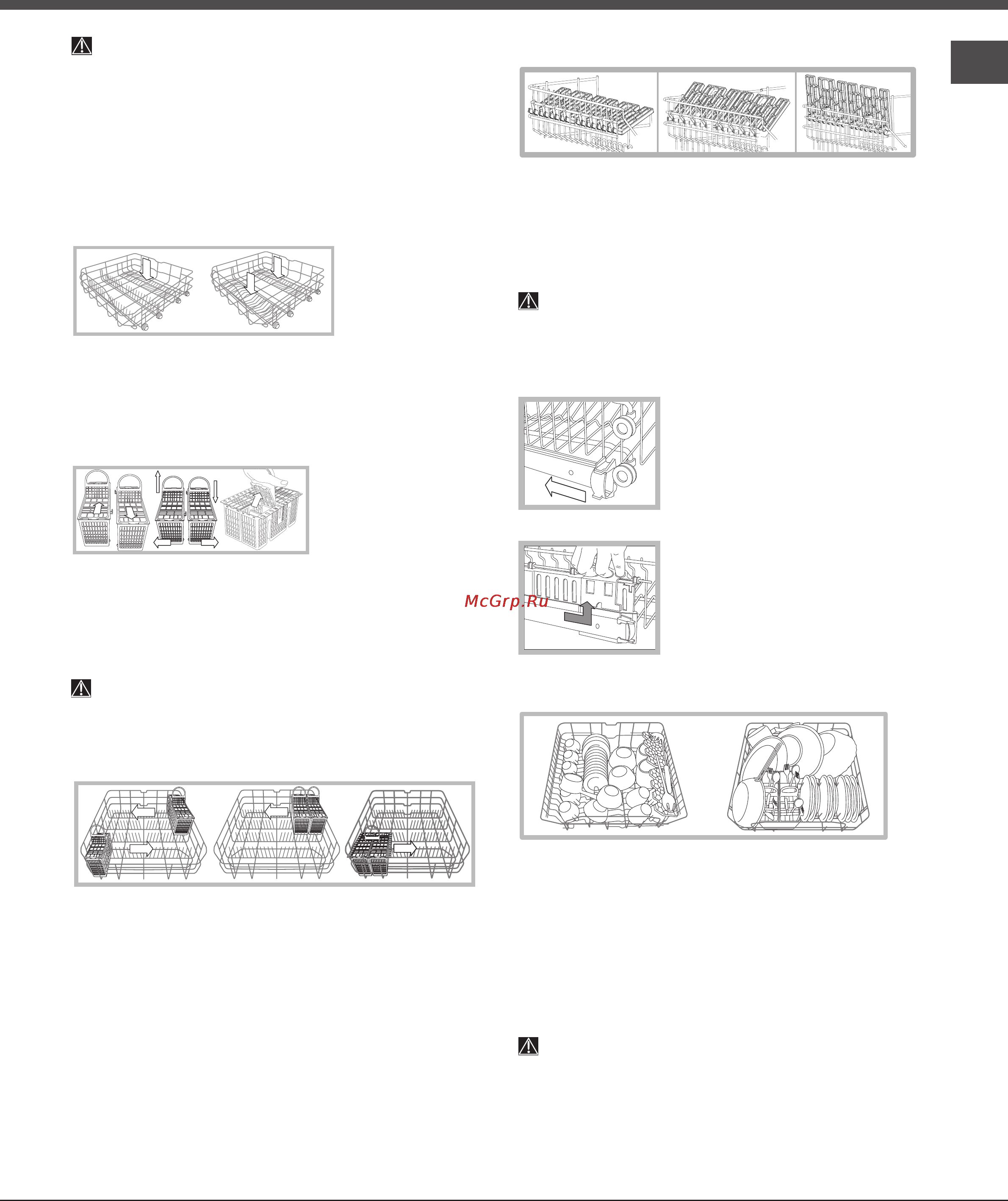 McGrp.Ru